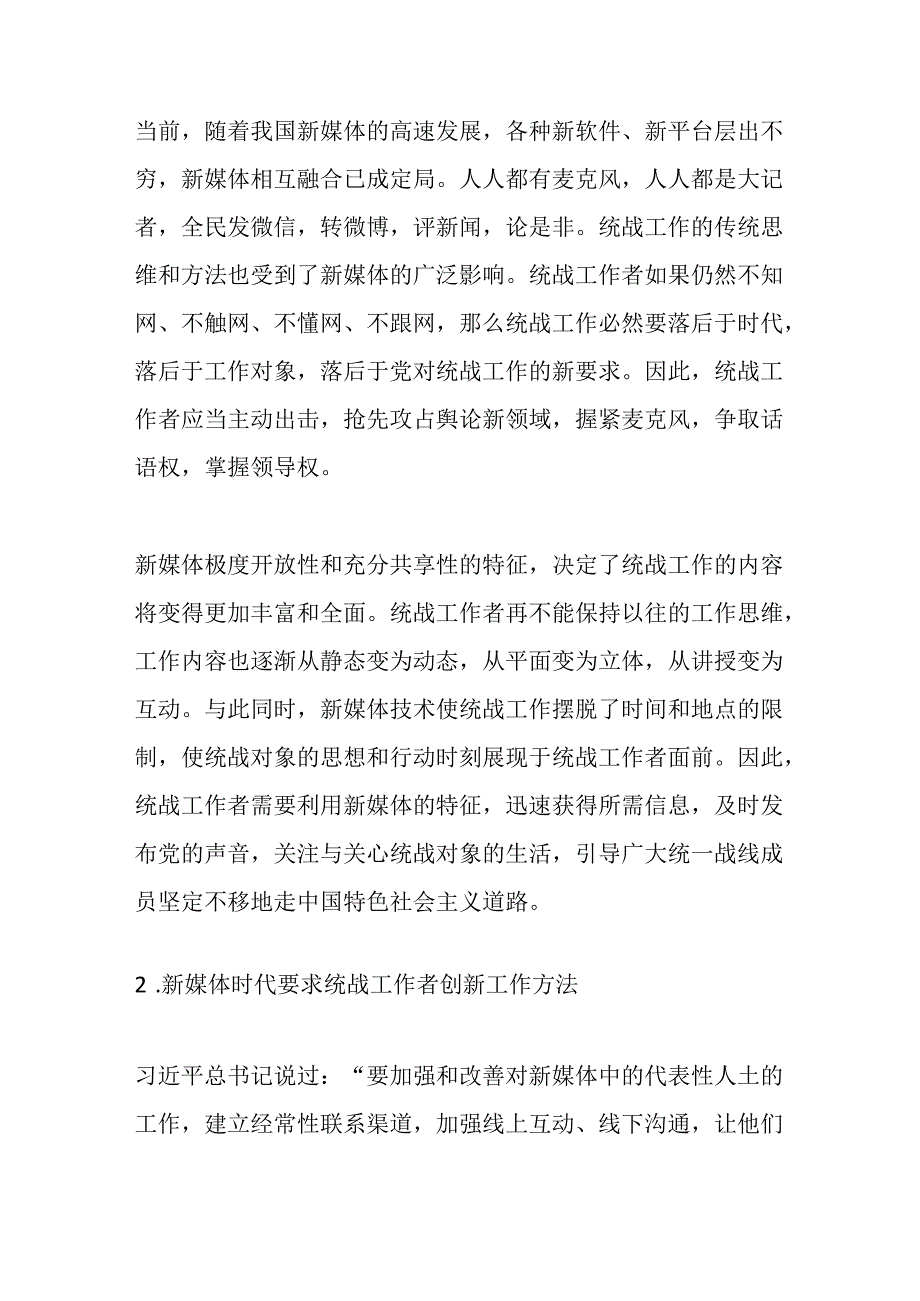 当前，随着我国新媒体的高速发展，各种新软件、新平台层出不穷，新媒体相互融合已成定局。人人都有麦克风，人人都是大记者，全民发微信，转微博，评新闻，论是非。统战工作的传统思维和方法也受到了新媒体的广泛影响。统战工作者如果仍然不知网、不触网、不懂网、不跟网，那么统战工作必然要落后于时代，落后于工作对象，落后于党对统战工作的新要求。因此，统战工作者应当主动出击，抢先攻占舆论新领域，握紧麦克风，争取话语权，掌握领导权。

新媒体极度开放性和充分共享性的特征，决定了统战工作的内容将变得更加丰富和全面。统战工作者再不能保持以往的工作思维，工作内容也逐渐从静态变为动态，从平面变为立体，从讲授变为互动。与此同时，新媒体技术使统战工作摆脱了时间和地点的限制，使统战对象的思想和行动时刻展现于统战工作者面前。因此，统战工作者需要利用新媒体的特征，迅速获得所需信息，及时发布党的声音，关注与关心统战对象的生活，引导广大统一战线成员坚定不移地走中国特色社会主义道路。

2 .新媒体时代要求统战工作者创新工作方法

习近平总书记说过：“要加强和改善对新媒体中的代表性人士的工作，建立经常性联系渠道，加强线上互动、线下沟通，让他们